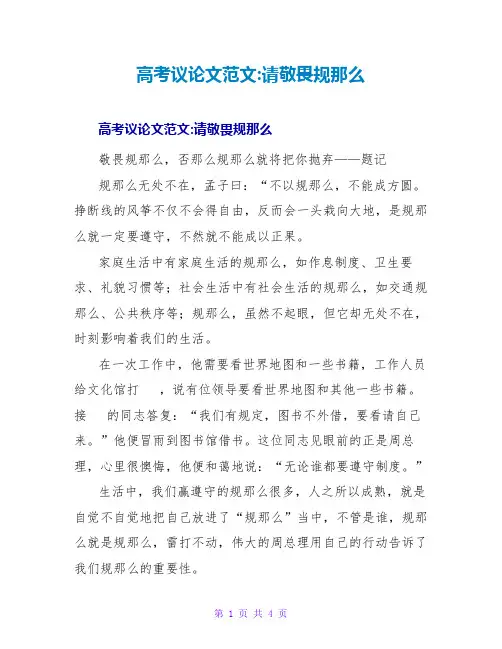 高考议论文范文:请敬畏规那么

高考议论文范文:请敬畏规那么

敬畏规那么，否那么规那么就将把你抛弃——题记

规那么无处不在，孟子曰：“不以规那么，不能成方圆。挣断线的风筝不仅不会得自由，反而会一头栽向大地，是规那么就一定要遵守，不然就不能成以正果。

家庭生活中有家庭生活的规那么，如作息制度、卫生要求、礼貌习惯等；社会生活中有社会生活的规那么，如交通规那么、公共秩序等；规那么，虽然不起眼，但它却无处不在，时刻影响着我们的生活。

在一次工作中，他需要看世界地图和一些书籍，工作人员给文化馆打 ，说有位领导要看世界地图和其他一些书籍。接 的同志答复：“我们有规定，图书不外借，要看请自己来。”他便冒雨到图书馆借书。这位同志见眼前的正是周总理，心里很懊悔，他便和蔼地说：“无论谁都要遵守制度。”

生活中，我们赢遵守的规那么很多，人之所以成熟，就是自觉不自觉地把自己放进了“规那么”当中，不管是谁，规那么就是规那么，雷打不动，伟大的周总理用自己的行动告诉了我们规那么的重要性。

第 1 页 共 4 页